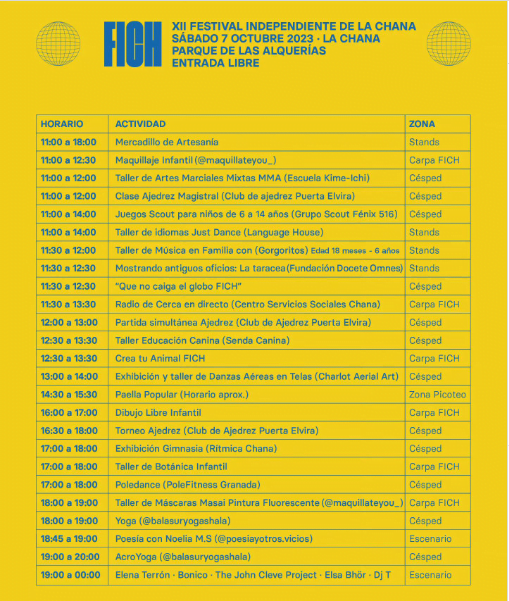 FICH

XII FESTIVAL INDEPENDIENTE DE LA CHANA
SÁBADO 7 OCTUBRE 2023 · LA CHANA
PARQUE DE LAS ALQUERÍAS
ENTRADA LIBRE

| HORARIO | ACTIVIDAD | ZONA |
|---|---|---|
| 11:00 a 18:00 | Mercadillo de Artesanía | Stands |
| 11:00 a 12:30 | Maquillaje Infantil (@maquillateyou_) | Carpa FICH |
| 11:00 a 12:00 | Taller de Artes Marciales Mixtas MMA (Escuela Kime-Ichi) | Césped |
| 11:00 a 12:00 | Clase Ajedrez Magistral (Club de ajedrez Puerta Elvira) | Césped |
| 11:00 a 14:00 | Juegos Scout para niños de 6 a 14 años (Grupo Scout Fénix 516) | Césped |
| 11:00 a 14:00 | Taller de idiomas Just Dance (Language House) | Stands |
| 11:30 a 12:00 | Taller de Música en Familia con (Gorgoritos) Edad 18 meses - 6 años | Stands |
| 11:30 a 12:30 | Mostrando antiguos oficios: La taracea(Fundación Docete Omnes) | Stands |
| 11:30 a 12:30 | "Que no caiga el globo FICH" | Césped |
| 11:30 a 13:30 | Radio de Cerca en directo (Centro Servicios Sociales Chana) | Carpa FICH |
| 12:00 a 13:00 | Partida simultánea Ajedrez (Club de Ajedrez Puerta Elvira) | Césped |
| 12:30 a 13:30 | Taller Educación Canina (Senda Canina) | Césped |
| 12:30 a 13:30 | Crea tu Animal FICH | Carpa FICH |
| 13:00 a 14:00 | Exhibición y taller de Danzas Aéreas en Telas (Charlot Aerial Art) | Césped |
| 14:30 a 15:30 | Paella Popular (Horario aprox.) | Zona Picoteo |
| 16:00 a 17:00 | Dibujo Libre Infantil | Carpa FICH |
| 16:30 a 18:00 | Torneo Ajedrez (Club de Ajedrez Puerta Elvira) | Césped |
| 17:00 a 18:00 | Exhibición Gimnasia (Rítmica Chana) | Césped |
| 17:00 a 18:00 | Taller de Botánica Infantil | Carpa FICH |
| 17:00 a 18:00 | Poledance (PoleFitness Granada) | Césped |
| 18:00 a 19:00 | Taller de Máscaras Masai Pintura Fluorescente (@maquillateyou_) | Carpa FICH |
| 18:00 a 19:00 | Yoga (@balasuryogashala) | Césped |
| 18:45 a 19:00 | Poesía con Noelia M.S (@poesiayotros.vicios) | Escenario |
| 19:00 a 20:00 | AcroYoga (@balasuryogashala) | Césped |
| 19:00 a 00:00 | Elena Terrón · Bonico · The John Cleve Project · Elsa Bhör · Dj T | Escenario |